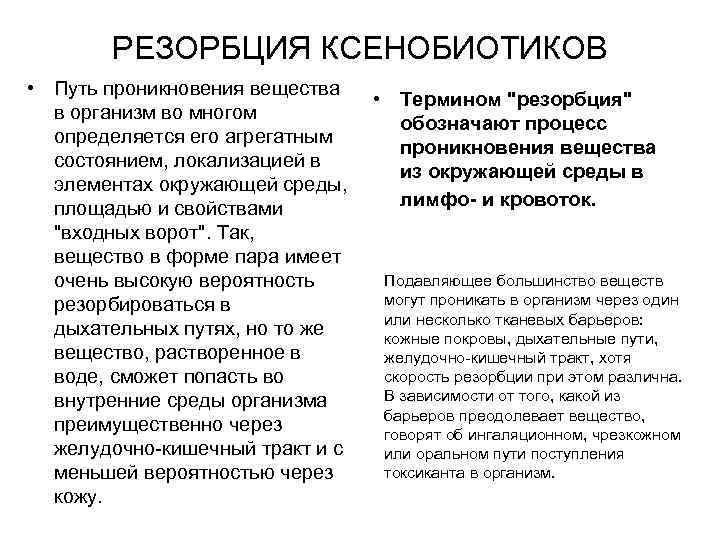 РЕЗОРБЦИЯ КСЕНОБИОТИКОВ

• Путь проникновения вещества в организм во многом определяется его агрегатным состоянием, локализацией в элементах окружающей среды, площадью и свойствами "входных ворот". Так, вещество в форме пара имеет очень высокую вероятность резорбироваться в дыхательных путях, но то же вещество, растворенное в воде, сможет попасть во внутренние среды организма преимущественно через желудочно-кишечный тракт и с меньшей вероятностью через кожу.

• Термином "резорбция" обозначают процесс проникновения вещества из окружающей среды в лимфо- и кровоток.

Подавляющее большинство веществ могут проникать в организм через один или несколько тканевых барьеров: кожные покровы, дыхательные пути, желудочно-кишечный тракт, хотя скорость резорбции при этом различна. В зависимости от того, какой из барьеров преодолевает вещество, говорят об ингаляционном, чрезкожном или оральном пути поступления токсиканта в организм.